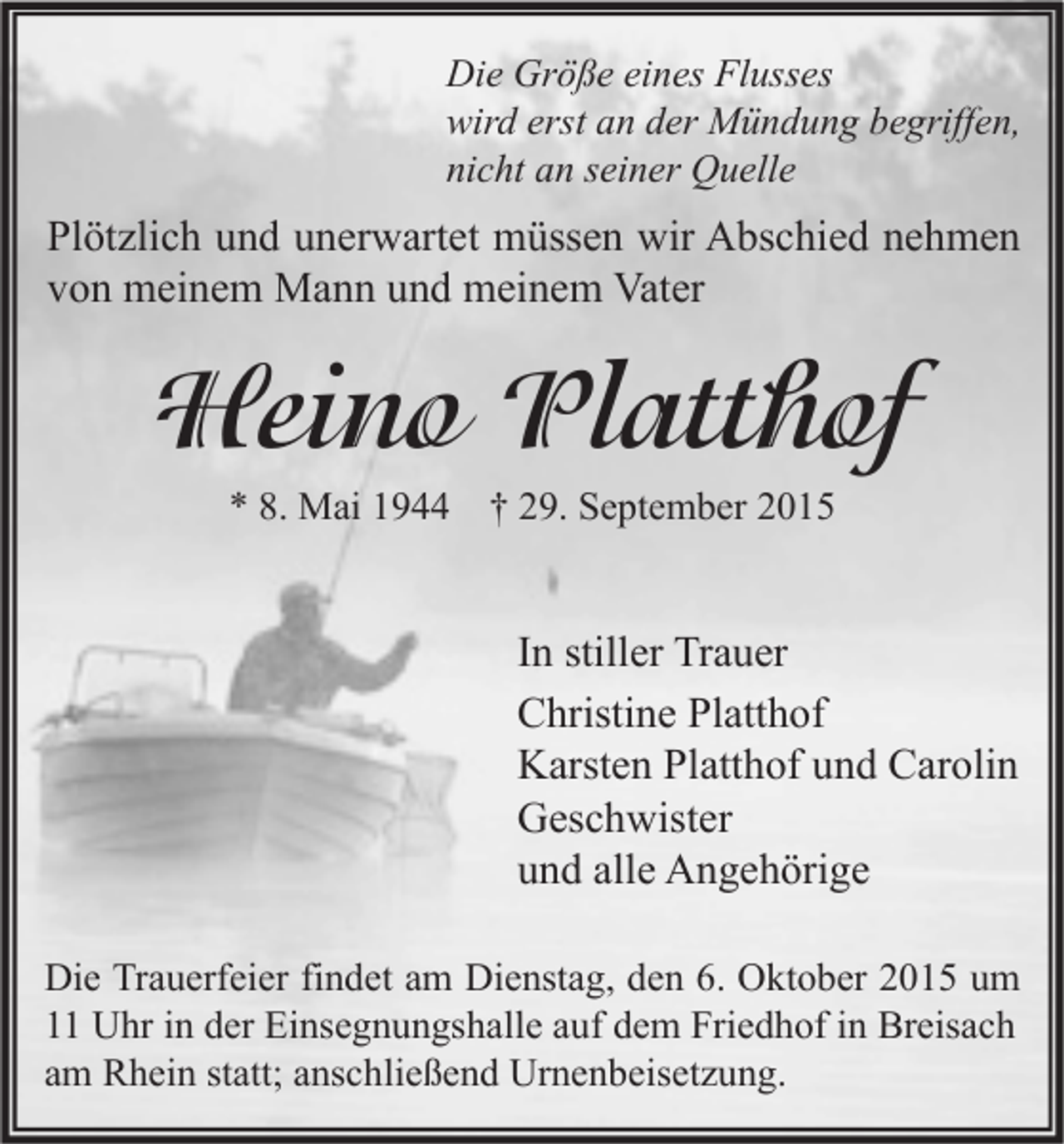 Die Größe eines Flusses
wird erst an der Mündung begriffen,
nicht an seiner Quelle

Plötzlich und unerwartet müssen wir Abschied nehmen von meinem Mann und meinem Vater

Heino Platthof

* 8. Mai 1944 † 29. September 2015

In stiller Trauer
Christine Platthof
Karsten Platthof und Carolin
Geschwister
und alle Angehörige

Die Trauerfeier findet am Dienstag, den 6. Oktober 2015 um 11 Uhr in der Einsegnungshalle auf dem Friedhof in Breisach am Rhein statt; anschließend Urnenbeisetzung.